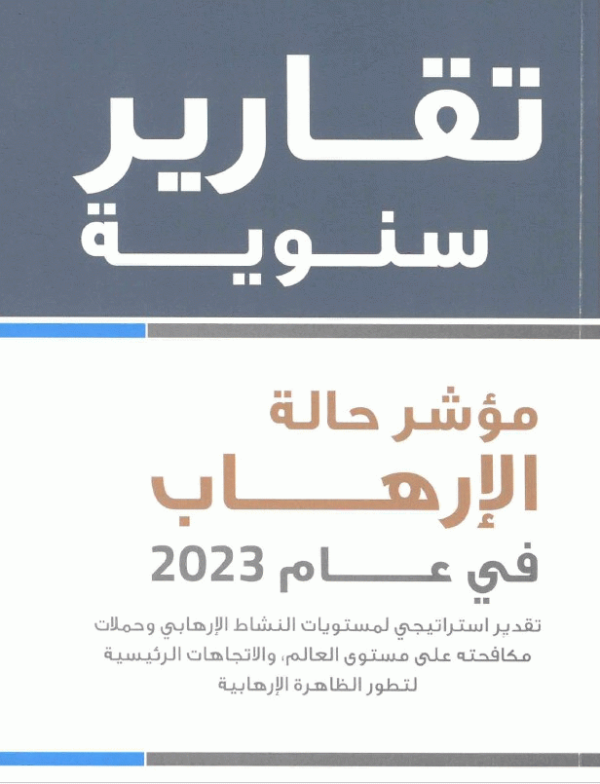 تقارير
سنوية

مؤشر حالة
الإرهاب
في عام 2023

تقدير استراتيجي لمستويات النشاط الإرهابي وحملات مكافحته على مستوى العالم، والاتجاهات الرئيسية لتطور الظاهرة الإرهابية